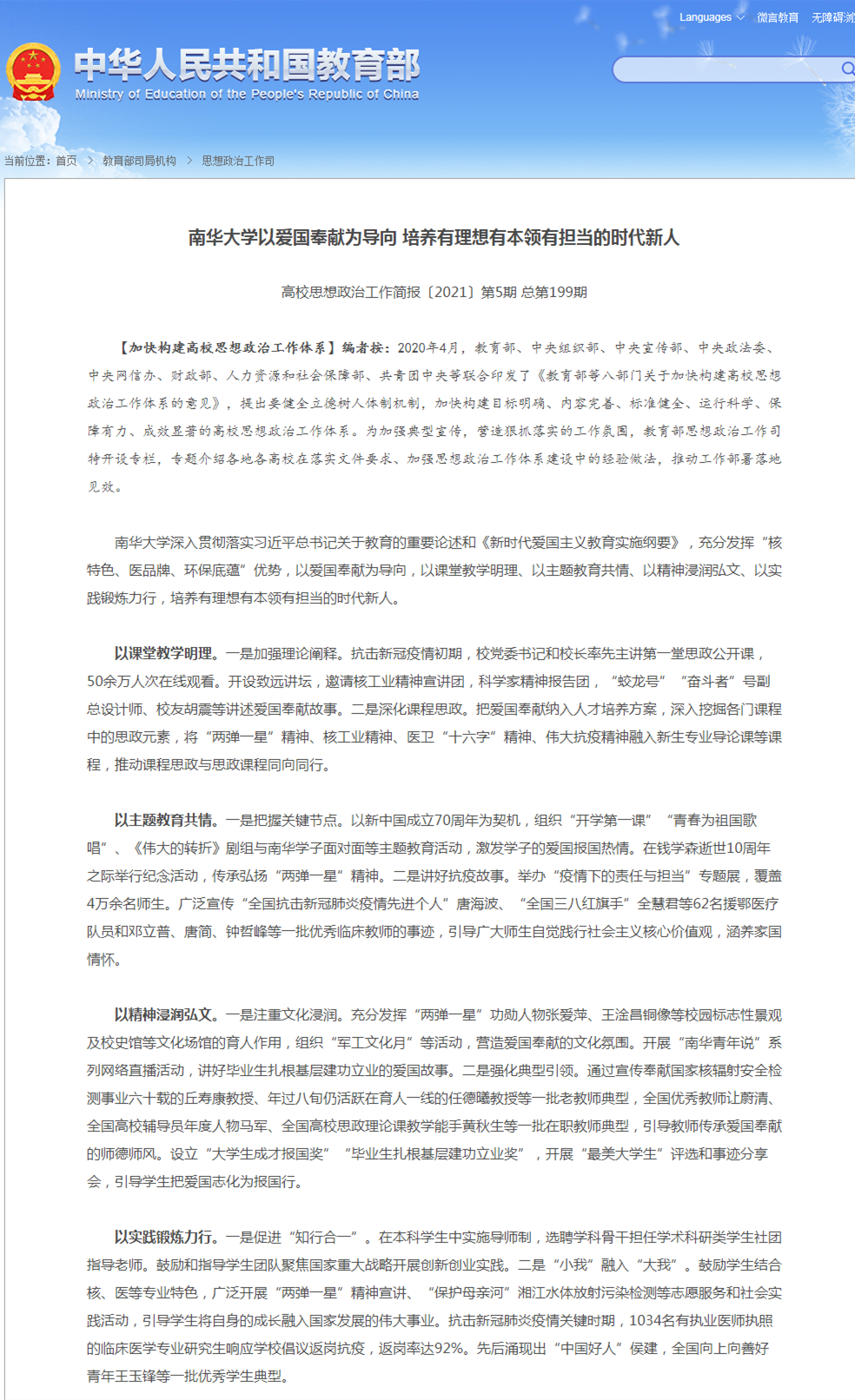 Languages 微言教育 无障碍浏

中华人民共和国教育部
Ministry of Education of the People's Republic of China

当前位置：首页 > 教育部司局机构 > 思想政治工作司

南华大学以爱国奉献为导向 培养有理想有本领有担当的时代新人

高校思想政治工作简报〔2021〕第5期 总第199期

【加快构建高校思想政治工作体系】编者按：2020年4月，教育部、中央组织部、中央宣传部、中央政法委、中央网信办、财政部、人力资源和社会保障部、共青团中央等联合印发了《教育部等八部门关于加快构建高校思想政治工作体系的意见》，提出要健全立德树人体制机制，加快构建目标明确、内容完善、标准健全、运行科学、保障有力、成效显著的高校思想政治工作体系。为加强典型宣传，营造狠抓落实的工作氛围，教育部思想政治工作司特开设专栏，专题介绍各地各高校在落实文件要求、加强思想政治工作体系建设中的经验做法，推动工作部署落地见效。

南华大学深入贯彻落实习近平总书记关于教育的重要论述和《新时代爱国主义教育实施纲要》，充分发挥“核特色、医品牌、环保底蕴”优势，以爱国奉献为导向，以课堂教学明理、以主题教育共情、以精神浸润弘文、以实践锻炼力行，培养有理想有本领有担当的时代新人。

以课堂教学明理。一是加强理论阐释。抗击新冠疫情初期，校党委书记和校长率先主讲第一堂思政公开课，50余万人次在线观看。开设致远讲坛，邀请核工业精神宣讲团，科学家精神报告团，“蛟龙号”“奋斗者”号副总设计师、校友胡震等讲述爱国奉献故事。二是深化课程思政。把爱国奉献纳入人才培养方案，深入挖掘各门课程中的思政元素，将“两弹一星”精神、核工业精神、医卫“十六字”精神、伟大抗疫精神融入新生专业导论课等课程，推动课程思政与思政课程同向同行。

以主题教育共情。一是把握关键节点。以新中国成立70周年为契机，组织“开学第一课”“青春为祖国歌唱”、《伟大的转折》剧组与南华学子面对面等主题教育活动，激发学子的爱国报国热情。在钱学森逝世10周年之际举行纪念活动，传承弘扬“两弹一星”精神。二是讲好抗疫故事。举办“疫情下的责任与担当”专题展，覆盖4万余名师生。广泛宣传“全国抗击新冠肺炎疫情先进个人”唐海波、“全国三八红旗手”全慧君等62名援鄂医疗队员和邓立普、唐简、钟哲峰等一批优秀临床教师的事迹，引导广大师生自觉践行社会主义核心价值观，涵养家国情怀。

以精神浸润弘文。一是注重文化浸润。充分发挥“两弹一星”功勋人物张爱萍、王淦昌铜像等校园标志性景观及校史馆等文化场馆的育人作用，组织“军工文化月”等活动，营造爱国奉献的文化氛围。开展“南华青年说”系列网络直播活动，讲好毕业生扎根基层建功立业的爱国故事。二是强化典型引领。通过宣传奉献国家核辐射安全检测事业六十载的丘寿康教授、年过八旬仍活跃在育人一线的任德曦教授等一批老教师典型，全国优秀教师让蔚清、全国高校辅导员年度人物马军、全国高校思政理论课教学能手黄秋生等一批在职教师典型，引导教师传承爱国奉献的师德师风。设立“大学生成才报国奖”“毕业生扎根基层建功立业奖”，开展“最美大学生”评选和事迹分享会，引导学生把爱国志化为报国行。

以实践锻炼力行。一是促进“知行合一”。在本科学生中实施导师制，选聘学科骨干担任学术科研类学生社团指导老师。鼓励和指导学生团队聚焦国家重大战略开展创新创业实践。二是“小我”融入“大我”。鼓励学生结合核、医等专业特色，广泛开展“两弹一星”精神宣讲、“保护母亲河”湘江水体放射污染检测等志愿服务和社会实践活动，引导学生将自身的成长融入国家发展的伟大事业。抗击新冠肺炎疫情关键时期，1034名有执业医师执照的临床医学专业研究生响应学校倡议返岗抗疫，返岗率达92%。先后涌现出“中国好人”侯建，全国向上向善好青年王玉锋等一批优秀学生典型。